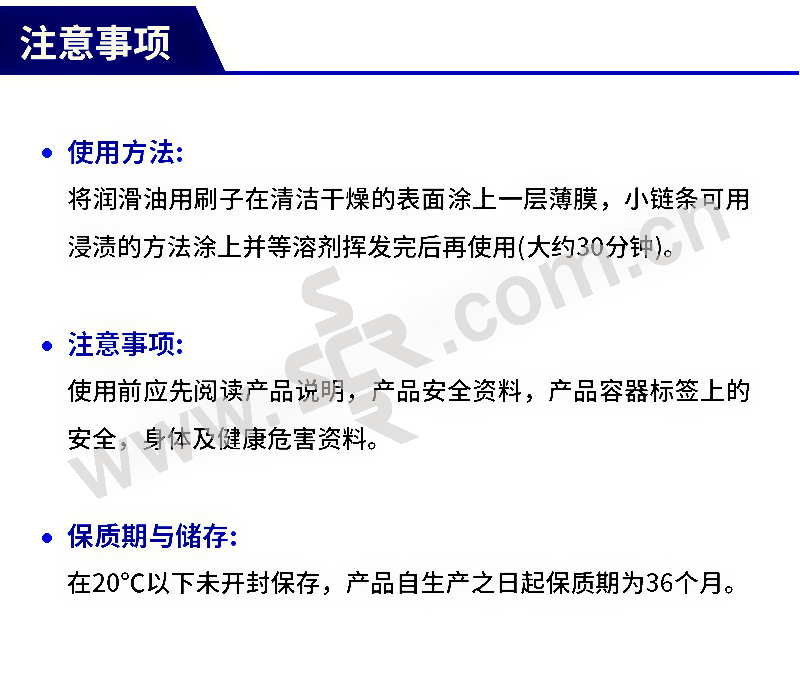 注意事项

• 使用方法:
将润滑油用刷子在清洁干燥的表面涂上一层薄膜，小链条可用浸渍的方法涂上并等溶剂挥发完后再使用(大约30分钟)。

• 注意事项:
使用前应先阅读产品说明，产品安全资料，产品容器标签上的安全，身体及健康危害资料。

• 保质期与储存:
在20°C以下未开封保存，产品自生产之日起保质期为36个月。

www.SCR.com.cn